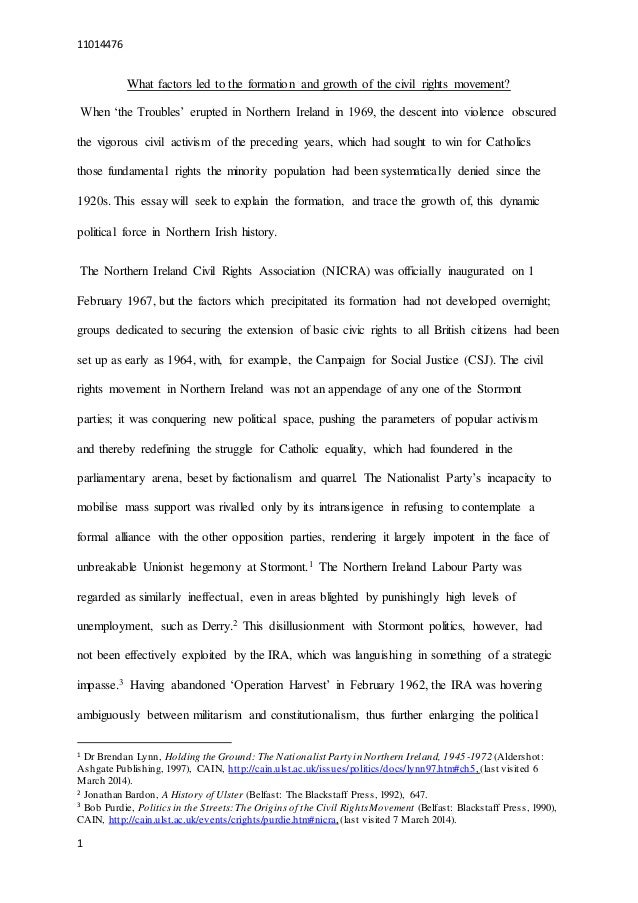 11014476

What factors led to the formation and growth of the civil rights movement?

When 'the Troubles' erupted in Northern Ireland in 1969, the descent into violence obscured the vigorous civil activism of the preceding years, which had sought to win for Catholics those fundamental rights the minority population had been systematically denied since the 1920s. This essay will seek to explain the formation, and trace the growth of, this dynamic political force in Northern Irish history.

The Northern Ireland Civil Rights Association (NICRA) was officially inaugurated on 1 February 1967, but the factors which precipitated its formation had not developed overnight; groups dedicated to securing the extension of basic civic rights to all British citizens had been set up as early as 1964, with, for example, the Campaign for Social Justice (CSJ). The civil rights movement in Northern Ireland was not an appendage of any one of the Stormont parties; it was conquering new political space, pushing the parameters of popular activism and thereby redefining the struggle for Catholic equality, which had foundered in the parliamentary arena, beset by factionalism and quarrel. The Nationalist Party's incapacity to mobilise mass support was rivalled only by its intransigence in refusing to contemplate a formal alliance with the other opposition parties, rendering it largely impotent in the face of unbreakable Unionist hegemony at Stormont.$^1$ The Northern Ireland Labour Party was regarded as similarly ineffectual, even in areas blighted by punishingly high levels of unemployment, such as Derry.$^2$ This disillusionment with Stormont politics, however, had not been effectively exploited by the IRA, which was languishing in something of a strategic impasse.$^3$ Having abandoned 'Operation Harvest' in February 1962, the IRA was hovering ambiguously between militarism and constitutionalism, thus further enlarging the political

$^1$ Dr Brendan Lynn, Holding the Ground: The Nationalist Party in Northern Ireland, 1945-1972 (Aldershot: Ashgate Publishing, 1997), CAIN, http://cain.ulst.ac.uk/issues/politics/docs/lynn97.htm#ch5, (last visited 6 March 2014).
$^2$ Jonathan Bardon, A History of Ulster (Belfast: The Blackstaff Press, 1992), 647.
$^3$ Bob Purdie, Politics in the Streets: The Origins of the Civil Rights Movement (Belfast: Blackstaff Press, 1990), CAIN, http://cain.ulst.ac.uk/events/crights/purdie.htm#nicra, (last visited 7 March 2014).

1